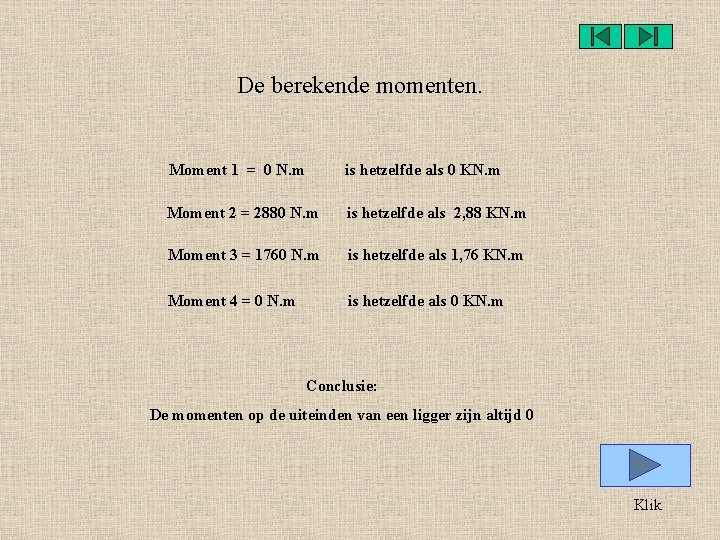 De berekende momenten.

Moment 1 = 0 N.m is hetzelfde als 0 KN.m

Moment 2 = 2880 N.m is hetzelfde als 2,88 KN.m

Moment 3 = 1760 N.m is hetzelfde als 1,76 KN.m

Moment 4 = 0 N.m is hetzelfde als 0 KN.m

Conclusie:

De momenten op de uiteinden van een ligger zijn altijd 0

Klik